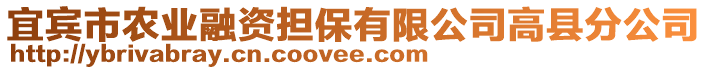 宜宾市农业融资担保有限公司高县分公司
http://ybrivabray.cn.coovee.com